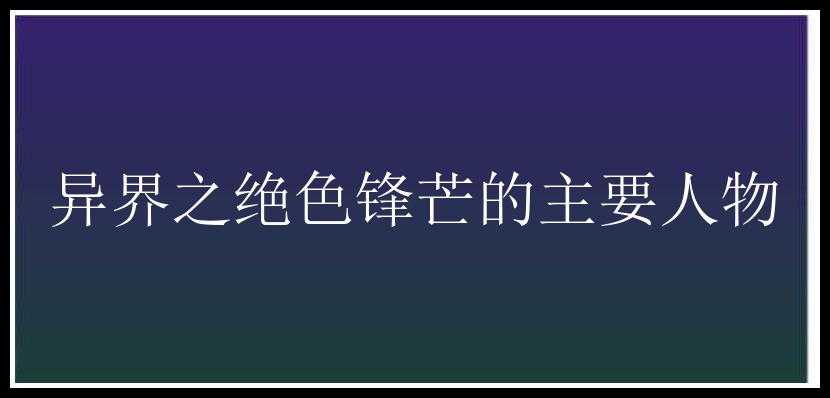 异界之绝色锋芒的主要人物